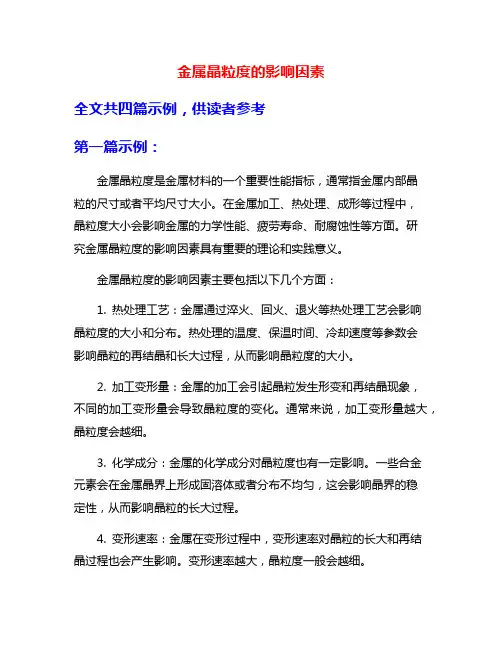 金属晶粒度的影响因素

全文共四篇示例，供读者参考

第一篇示例：

金属晶粒度是金属材料的一个重要性能指标，通常指金属内部晶粒的尺寸或者平均尺寸大小。在金属加工、热处理、成形等过程中，晶粒度大小会影响金属的力学性能、疲劳寿命、耐腐蚀性等方面。研究金属晶粒度的影响因素具有重要的理论和实践意义。

金属晶粒度的影响因素主要包括以下几个方面：

1. 热处理工艺：金属通过淬火、回火、退火等热处理工艺会影响晶粒度的大小和分布。热处理的温度、保温时间、冷却速度等参数会影响晶粒的再结晶和长大过程，从而影响晶粒度的大小。

2. 加工变形量：金属的加工会引起晶粒发生形变和再结晶现象，不同的加工变形量会导致晶粒度的变化。通常来说，加工变形量越大，晶粒度会越细。

3. 化学成分：金属的化学成分对晶粒度也有一定影响。一些合金元素会在金属晶界上形成固溶体或者分布不均匀，这会影响晶界的稳定性，从而影响晶粒的长大过程。

4. 变形速率：金属在变形过程中，变形速率对晶粒的长大和再结晶过程也会产生影响。变形速率越大，晶粒度一般会越细。